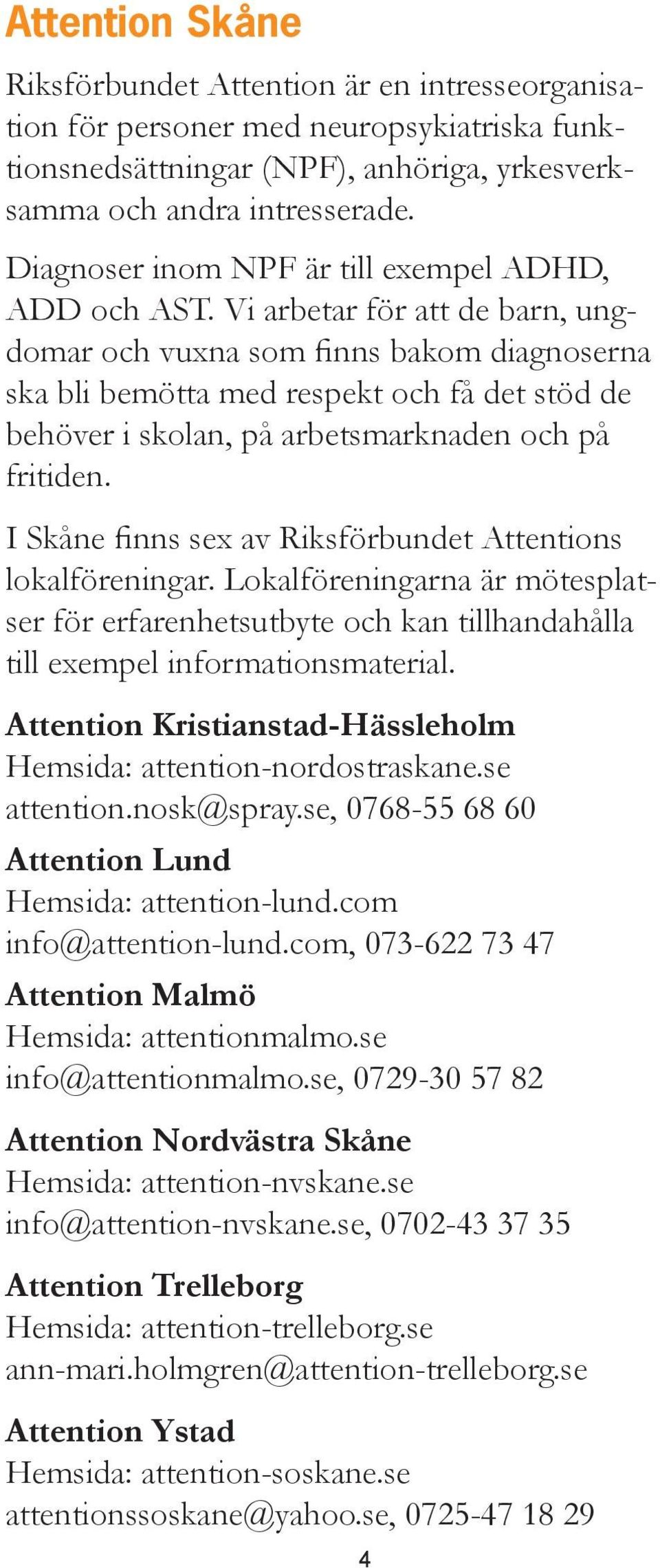 Attention Skåne

Riksförbundet Attention är en intresseorganisation för personer med neuropsykiatriska funktionsnedsättningar (NPF), anhöriga, yrkesverksamma och andra intresserade.

Diagnoser inom NPF är till exempel ADHD, ADD och AST. Vi arbetar för att de barn, ungdomar och vuxna som finns bakom diagnoserna ska bli bemötta med respekt och få det stöd de behöver i skolan, på arbetsmarknaden och på fritiden.

I Skåne finns sex av Riksförbundet Attentions lokalföreningar. Lokalföreningarna är mötesplatser för erfarenhetsutbyte och kan tillhandahålla till exempel informationsmaterial.

Attention Kristianstad-Hässleholm
Hemsida: attention-nordostraskane.se
attention.nosk@spray.se, 0768-55 68 60

Attention Lund
Hemsida: attention-lund.com
info@attention-lund.com, 073-622 73 47

Attention Malmö
Hemsida: attentionmalmo.se
info@attentionmalmo.se, 0729-30 57 82

Attention Nordvästra Skåne
Hemsida: attention-nvskane.se
info@attention-nvskane.se, 0702-43 37 35

Attention Trelleborg
Hemsida: attention-trelleborg.se
ann-mari.holmgren@attention-trelleborg.se

Attention Ystad
Hemsida: attention-soskane.se
attentionssoskane@yahoo.se, 0725-47 18 29

4